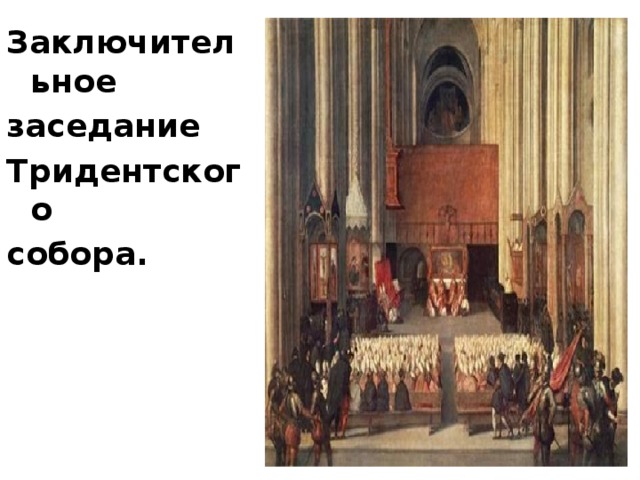 Заключительное заседание Тридентского собора.